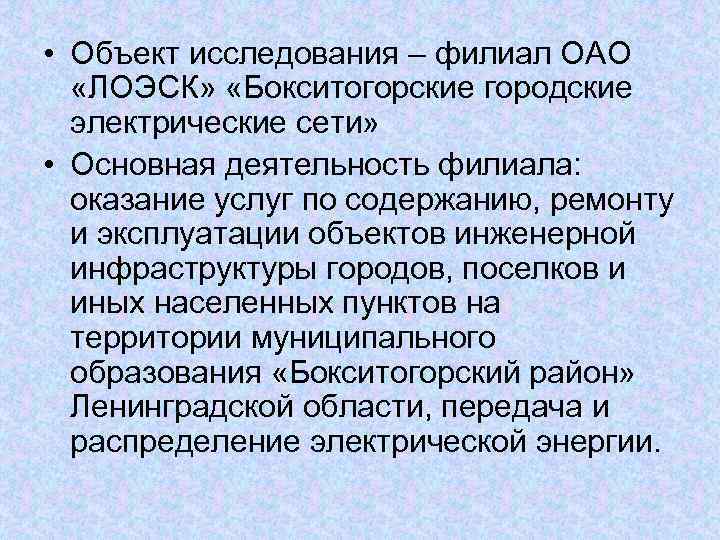 • Объект исследования – филиал ОАО «ЛОЭСК» «Бокситогорские городские электрические сети»
• Основная деятельность филиала: оказание услуг по содержанию, ремонту и эксплуатации объектов инженерной инфраструктуры городов, поселков и иных населенных пунктов на территории муниципального образования «Бокситогорский район» Ленинградской области, передача и распределение электрической энергии.